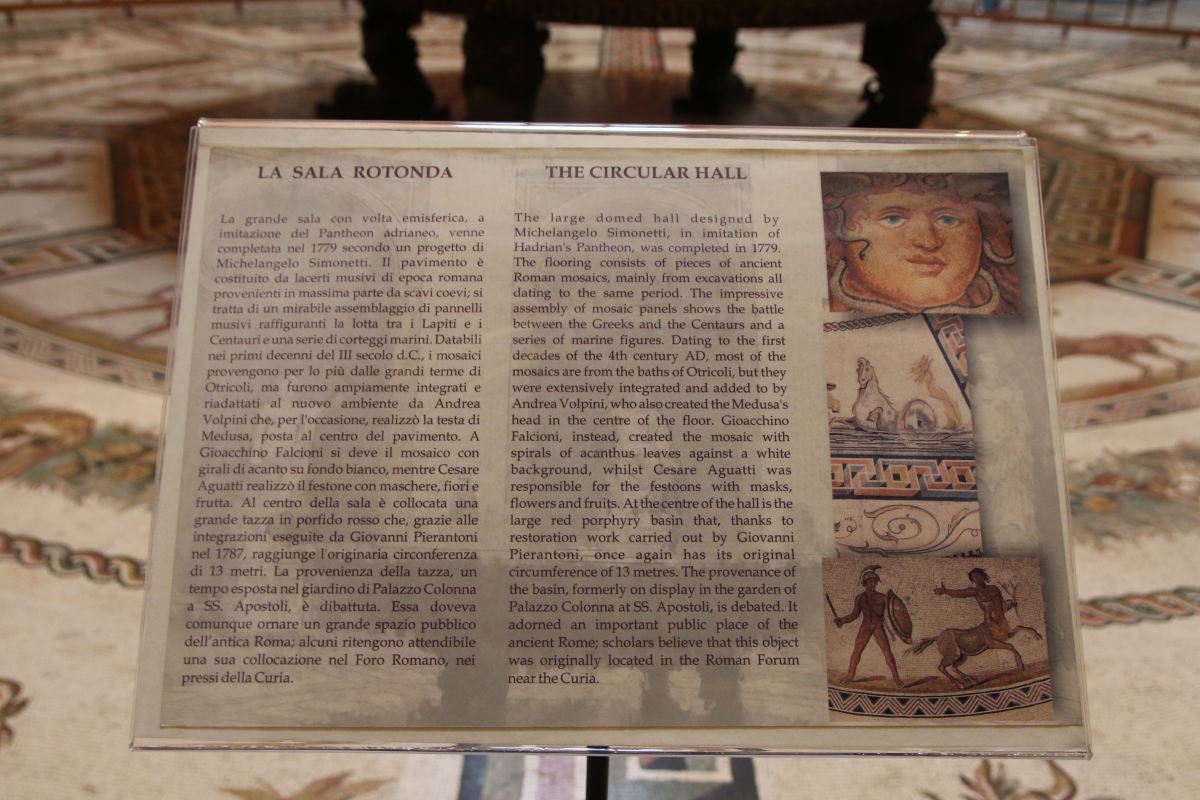 LA SALA ROTONDA

La grande sala con volta emisferica, a imitazione del Pantheon adrianeo, venne completata nel 1779 secondo un progetto di Michelangelo Simonetti. Il pavimento è costituito da lacerti musivi di epoca romana provenienti in massima parte da scavi coevi; si tratta di un mirabile assemblaggio di pannelli musivi raffiguranti la lotta tra i Lapiti e i Centauri e una serie di corteggi marini. Databili nei primi decenni del III secolo d.C., i mosaici provengono per lo più dalle grandi terme di Otricoli, ma furono ampiamente integrati e riadattati al nuovo ambiente da Andrea Volpini che, per l'occasione, realizzò la testa di Medusa, posta al centro del pavimento. A Gioacchino Falcioni si deve il mosaico con girali di acanto su fondo bianco, mentre Cesare Aguatti realizzò il festone con maschere, fiori e frutta. Al centro della sala è collocata una grande tazza in porfido rosso che, grazie alle integrazioni eseguite da Giovanni Pierantoni nel 1787, raggiunge l'originaria circonferenza di 13 metri. La provenienza della tazza, un tempo esposta nel giardino di Palazzo Colonna a SS. Apostoli, è dibattuta. Essa doveva comunque ornare un grande spazio pubblico dell'antica Roma; alcuni ritengono attendibile una sua collocazione nel Foro Romano, nei pressi della Curia.

THE CIRCULAR HALL

The large domed hall designed by Michelangelo Simonetti, in imitation of Hadrian's Pantheon, was completed in 1779. The flooring consists of pieces of ancient Roman mosaics, mainly from excavations all dating to the same period. The impressive assembly of mosaic panels shows the battle between the Greeks and the Centaurs and a series of marine figures. Dating to the first decades of the 4th century AD, most of the mosaics are from the baths of Otricoli, but they were extensively integrated and added to by Andrea Volpini, who also created the Medusa's head in the centre of the floor. Gioacchino Falcioni, instead, created the mosaic with spirals of acanthus leaves against a white background, whilst Cesare Aguatti was responsible for the festoons with masks, flowers and fruits. At the centre of the hall is the large red porphyry basin that, thanks to restoration work carried out by Giovanni Pierantoni, once again has its original circumference of 13 metres. The provenance of the basin, formerly on display in the garden of Palazzo Colonna at SS. Apostoli, is debated. It adorned an important public place of the ancient Rome; scholars believe that this object was originally located in the Roman Forum near the Curia.